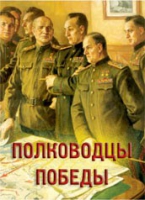 ПОЛКОВОДЦЫ
ПОБЕДЫ